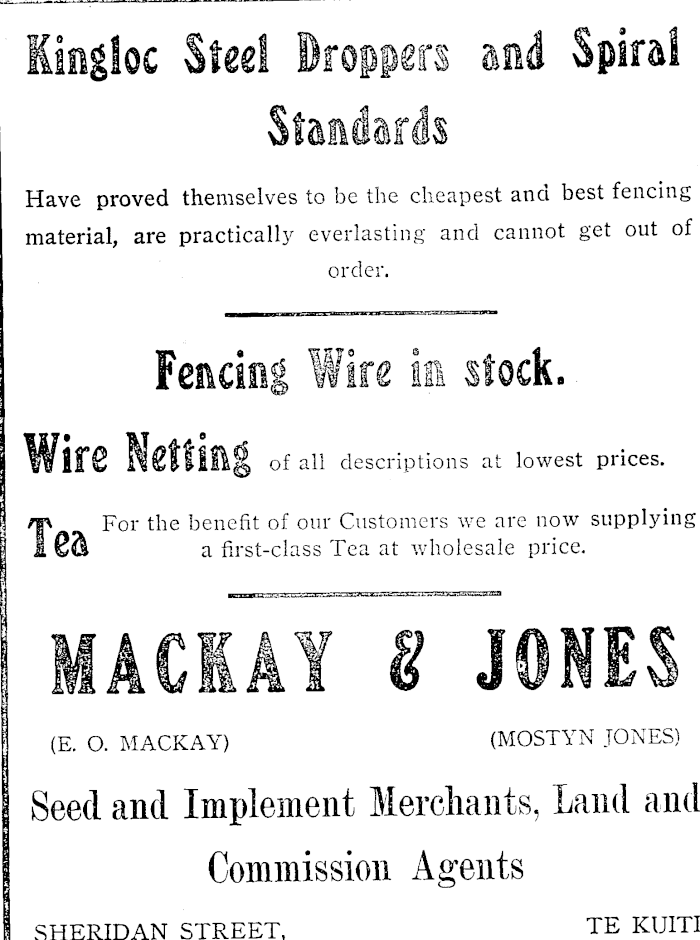 Kingloc Steel Droppers and Spiral Standards

Have proved themselves to be the cheapest and best fencing material, are practically everlasting and cannot get out of order.

Fencing Wire in stock.

Wire Netting of all descriptions at lowest prices.

Tea For the benefit of our Customers we are now supplying a first-class Tea at wholesale price.

MACKAY & JONES

(E. O. MACKAY) (MOSTYN JONES)

Seed and Implement Merchants, Land and Commission Agents

SHERIDAN STREET, TE KUITI